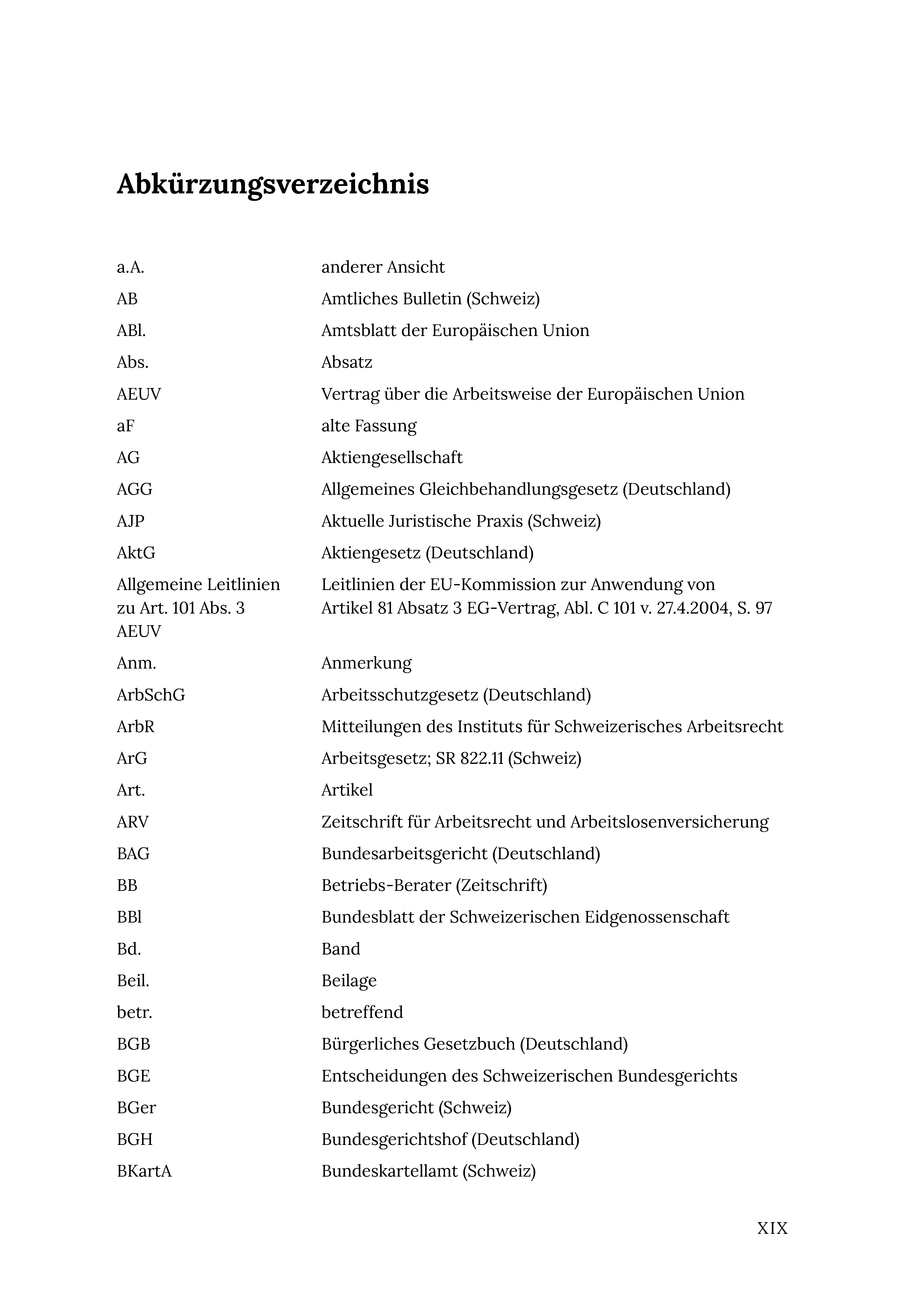 Abkürzungsverzeichnis

| | |
|---|---|
| a.A. | anderer Ansicht |
| AB | Amtliches Bulletin (Schweiz) |
| ABl. | Amtsblatt der Europäischen Union |
| Abs. | Absatz |
| AEUV | Vertrag über die Arbeitsweise der Europäischen Union |
| aF | alte Fassung |
| AG | Aktiengesellschaft |
| AGG | Allgemeines Gleichbehandlungsgesetz (Deutschland) |
| AJP | Aktuelle Juristische Praxis (Schweiz) |
| AktG | Aktiengesetz (Deutschland) |
| Allgemeine Leitlinien zu Art. 101 Abs. 3 AEUV | Leitlinien der EU-Kommission zur Anwendung von Artikel 81 Absatz 3 EG-Vertrag, Abl. C 101 v. 27.4.2004, S. 97 |
| Anm. | Anmerkung |
| ArbSchG | Arbeitsschutzgesetz (Deutschland) |
| ArbR | Mitteilungen des Instituts für Schweizerisches Arbeitsrecht |
| ArG | Arbeitsgesetz; SR 822.11 (Schweiz) |
| Art. | Artikel |
| ARV | Zeitschrift für Arbeitsrecht und Arbeitslosenversicherung |
| BAG | Bundesarbeitsgericht (Deutschland) |
| BB | Betriebs-Berater (Zeitschrift) |
| BBl | Bundesblatt der Schweizerischen Eidgenossenschaft |
| Bd. | Band |
| Beil. | Beilage |
| betr. | betreffend |
| BGB | Bürgerliches Gesetzbuch (Deutschland) |
| BGE | Entscheidungen des Schweizerischen Bundesgerichts |
| BGer | Bundesgericht (Schweiz) |
| BGH | Bundesgerichtshof (Deutschland) |
| BKartA | Bundeskartellamt (Schweiz) |

XIX